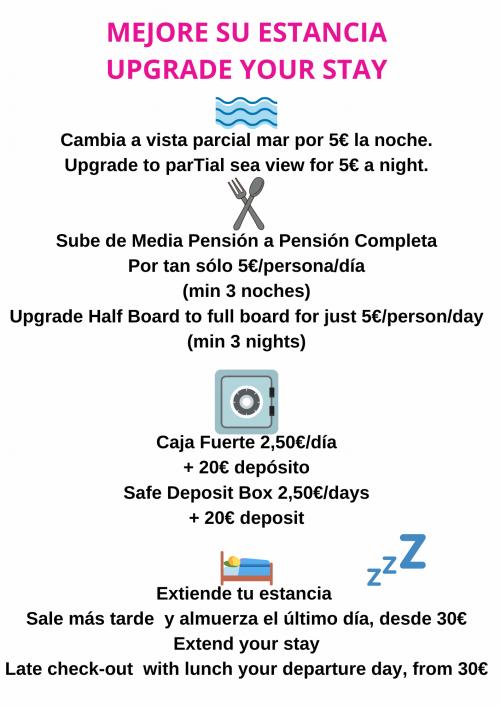 MEJORE SU ESTANCIA
UPGRADE YOUR STAY

Cambia a vista parcial mar por 5€ la noche.
Upgrade to parTial sea view for 5€ a night.

Sube de Media Pensión a Pensión Completa
Por tan sólo 5€/persona/día
(min 3 noches)
Upgrade Half Board to full board for just 5€/person/day
(min 3 nights)

Caja Fuerte 2,50€/día
+ 20€ depósito
Safe Deposit Box 2,50€/days
+ 20€ deposit

zzZ

Extiende tu estancia
Sale más tarde y almuerza el último día, desde 30€
Extend your stay
Late check-out with lunch your departure day, from 30€